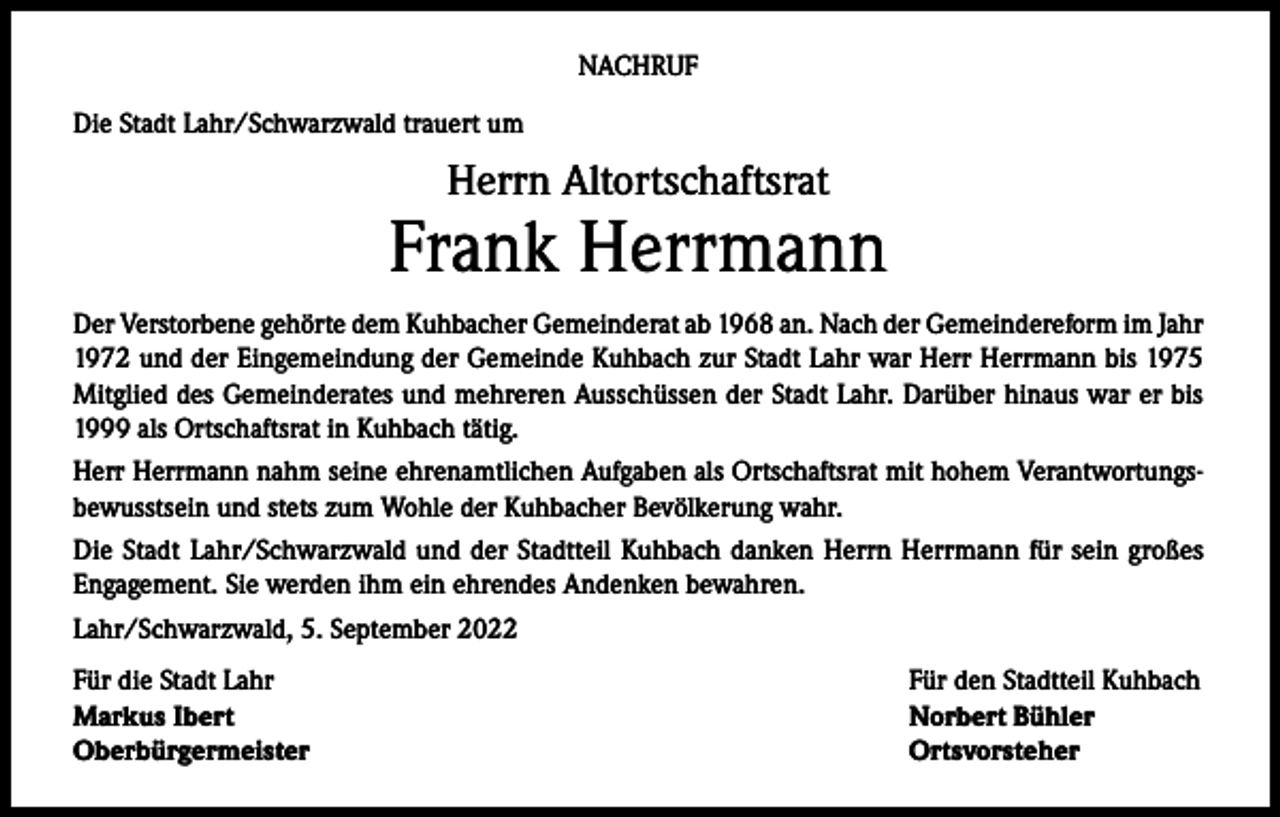 NACHRUF

Die Stadt Lahr/Schwarzwald trauert um

Herrn Altortschaftsrat

Frank Herrmann

Der Verstorbene gehörte dem Kuhbacher Gemeinderat ab 1968 an. Nach der Gemeindereform im Jahr 1972 und der Eingemeindung der Gemeinde Kuhbach zur Stadt Lahr war Herr Herrmann bis 1975 Mitglied des Gemeinderates und mehreren Ausschüssen der Stadt Lahr. Darüber hinaus war er bis 1999 als Ortschaftsrat in Kuhbach tätig.

Herr Herrmann nahm seine ehrenamtlichen Aufgaben als Ortschaftsrat mit hohem Verantwortungsbewusstsein und stets zum Wohle der Kuhbacher Bevölkerung wahr.

Die Stadt Lahr/Schwarzwald und der Stadtteil Kuhbach danken Herrn Herrmann für sein großes Engagement. Sie werden ihm ein ehrendes Andenken bewahren.

Lahr/Schwarzwald, 5. September 2022

Für die Stadt Lahr
Markus Ibert
Oberbürgermeister

Für den Stadtteil Kuhbach
Norbert Bühler
Ortsvorsteher